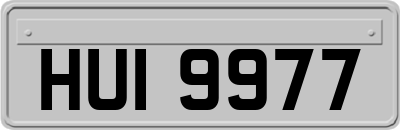 HUI 9977